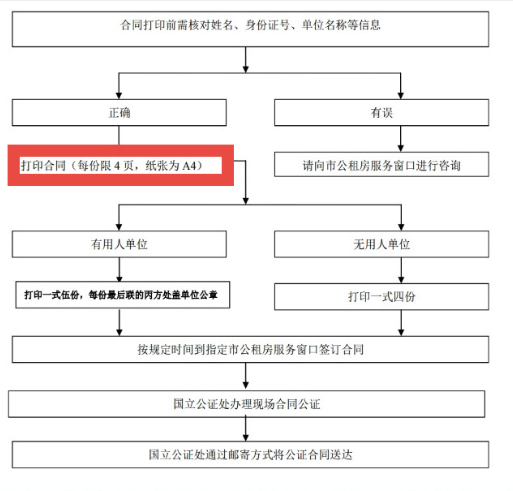 合同打印前需核对姓名、身份证号、单位名称等信息

正确

有误

打印合同（每份限 4 页，纸张为 A4）

请向市公租房服务窗口进行咨询

有用人单位

无用人单位

打印一式伍份，每份最后联的丙方处盖单位公章

打印一式四份

按规定时间到指定市公租房服务窗口签订合同

国立公证处办理现场合同公证

国立公证处通过邮寄方式将公证合同送达